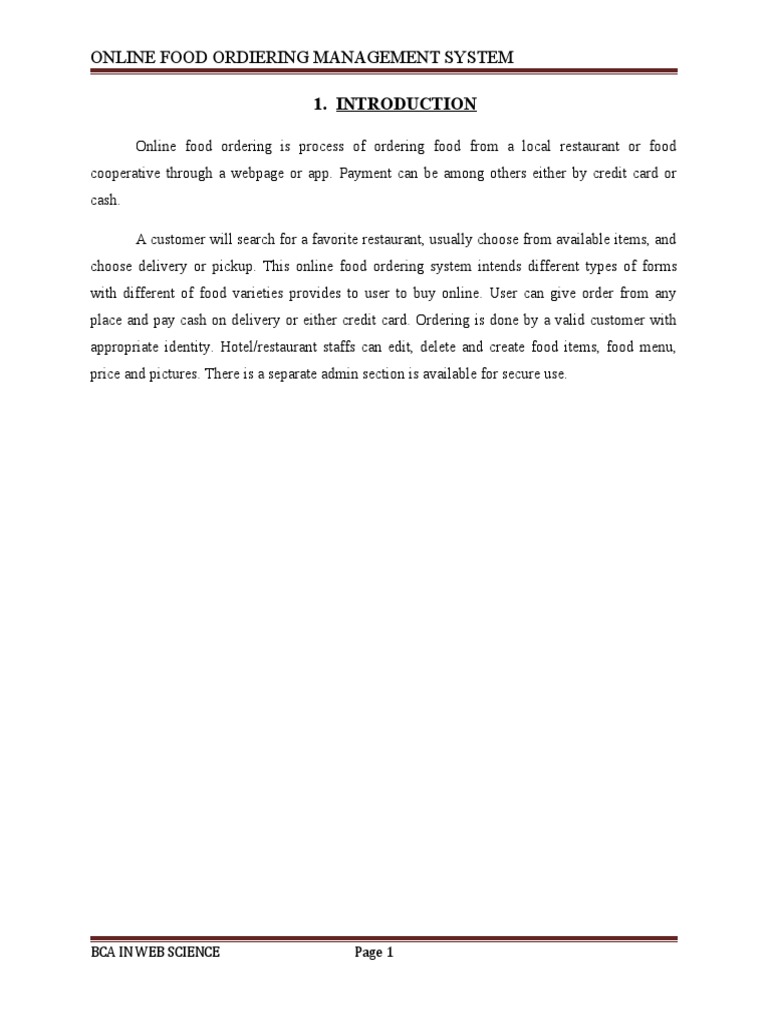 ONLINE FOOD ORDIERING MANAGEMENT SYSTEM

1. INTRODUCTION

Online food ordering is process of ordering food from a local restaurant or food cooperative through a webpage or app. Payment can be among others either by credit card or cash.

A customer will search for a favorite restaurant, usually choose from available items, and choose delivery or pickup. This online food ordering system intends different types of forms with different of food varieties provides to user to buy online. User can give order from any place and pay cash on delivery or either credit card. Ordering is done by a valid customer with appropriate identity. Hotel/restaurant staffs can edit, delete and create food items, food menu, price and pictures. There is a separate admin section is available for secure use.

BCA IN WEB SCIENCE Page 1